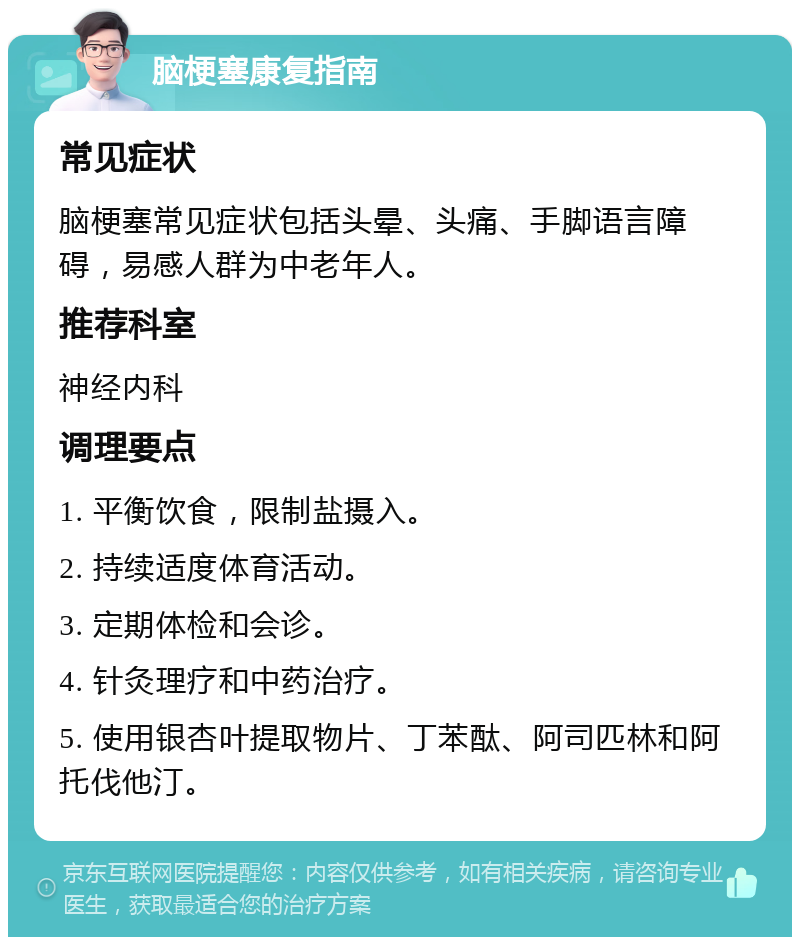 脑梗塞康复指南

常见症状

脑梗塞常见症状包括头晕、头痛、手脚语言障碍，易感人群为中老年人。

推荐科室

神经内科

调理要点

1. 平衡饮食，限制盐摄入。

2. 持续适度体育活动。

3. 定期体检和会诊。

4. 针灸理疗和中药治疗。

5. 使用银杏叶提取物片、丁苯酞、阿司匹林和阿托伐他汀。

京东互联网医院提醒您：内容仅供参考，如有相关疾病，请咨询专业医生，获取最适合您的治疗方案